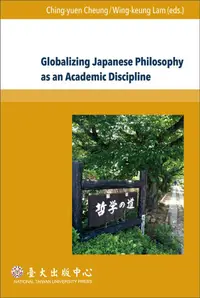 Ching-yuen Cheung / Wing-keung Lam (eds.)

Globalizing Japanese Philosophy as an Academic Discipline

哲学の道

臺大出版中心
NATIONAL TAIWAN UNIVERSITY PRESS